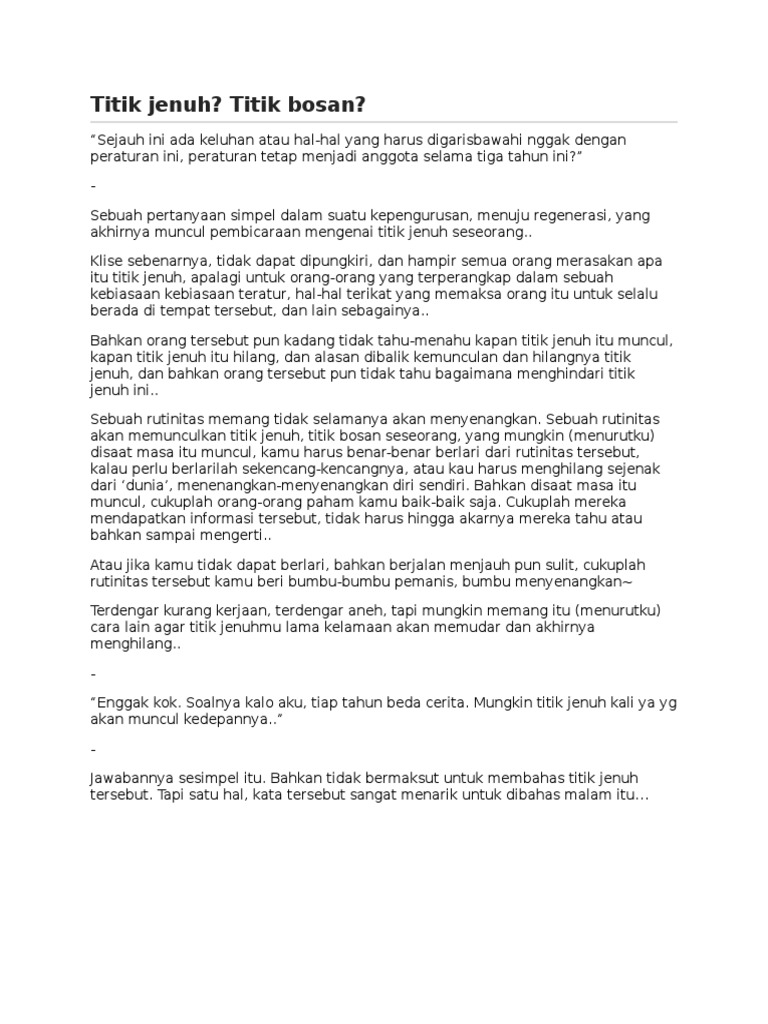 Titik jenuh? Titik bosan?

“Sejauh ini ada keluhan atau hal-hal yang harus digarisbawahi nggak dengan peraturan ini, peraturan tetap menjadi anggota selama tiga tahun ini?”

-

Sebuah pertanyaan simpel dalam suatu kepengurusan, menuju regenerasi, yang akhirnya muncul pembicaraan mengenai titik jenuh seseorang..

Klise sebenarnya, tidak dapat dipungkiri, dan hampir semua orang merasakan apa itu titik jenuh, apalagi untuk orang-orang yang terperangkap dalam sebuah kebiasaan kebiasaan teratur, hal-hal terikat yang memaksa orang itu untuk selalu berada di tempat tersebut, dan lain sebagainya..

Bahkan orang tersebut pun kadang tidak tahu-menahu kapan titik jenuh itu muncul, kapan titik jenuh itu hilang, dan alasan dibalik kemunculan dan hilangnya titik jenuh, dan bahkan orang tersebut pun tidak tahu bagaimana menghindari titik jenuh ini..

Sebuah rutinitas memang tidak selamanya akan menyenangkan. Sebuah rutinitas akan memunculkan titik jenuh, titik bosan seseorang, yang mungkin (menurutku) disaat masa itu muncul, kamu harus benar-benar berlari dari rutinitas tersebut, kalau perlu berlarilah sekencang-kencangnya, atau kau harus menghilang sejenak dari ‘dunia’, menenangkan-menyenangkan diri sendiri. Bahkan disaat masa itu muncul, cukuplah orang-orang paham kamu baik-baik saja. Cukuplah mereka mendapatkan informasi tersebut, tidak harus hingga akarnya mereka tahu atau bahkan sampai mengerti..

Atau jika kamu tidak dapat berlari, bahkan berjalan menjauh pun sulit, cukuplah rutinitas tersebut kamu beri bumbu-bumbu pemanis, bumbu menyenangkan~

Terdengar kurang kerjaan, terdengar aneh, tapi mungkin memang itu (menurutku) cara lain agar titik jenuhmu lama kelamaan akan memudar dan akhirnya menghilang..

-

“Enggak kok. Soalnya kalo aku, tiap tahun beda cerita. Mungkin titik jenuh kali ya yg akan muncul kedepannya..”

-

Jawabannya sesimpel itu. Bahkan tidak bermaksut untuk membahas titik jenuh tersebut. Tapi satu hal, kata tersebut sangat menarik untuk dibahas malam itu…